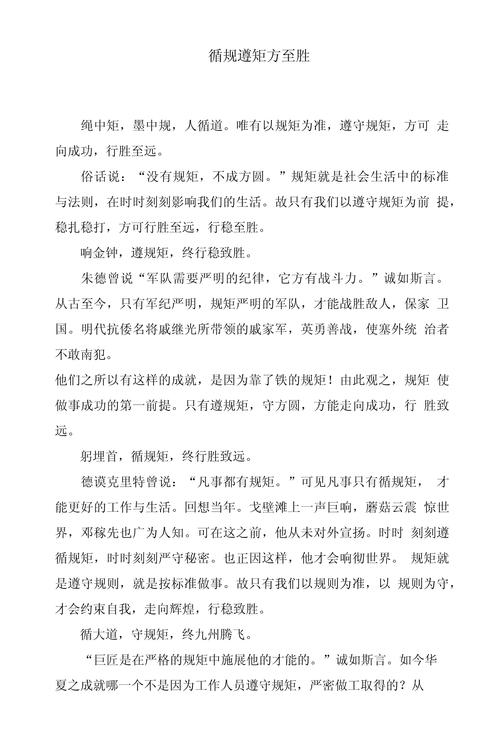 循规遵矩方至胜

绳中矩，墨中规，人循道。唯有以规矩为准，遵守规矩，方可 走向成功，行胜至远。

俗话说：“没有规矩，不成方圆。”规矩就是社会生活中的标准与法则，在时时刻刻影响我们的生活。故只有我们以遵守规矩为前 提，稳扎稳打，方可行胜至远，行稳至胜。

响金钟，遵规矩，终行稳致胜。

朱德曾说“军队需要严明的纪律，它方有战斗力。”诚如斯言。从古至今，只有军纪严明，规矩严明的军队，才能战胜敌人，保家 卫国。明代抗倭名将戚继光所带领的戚家军，英勇善战，使塞外统 治者不敢南犯。
他们之所以有这样的成就，是因为靠了铁的规矩！由此观之，规矩 使做事成功的第一前提。只有遵规矩，守方圆，方能走向成功，行 胜致远。

躬埋首，循规矩，终行胜致远。

德谟克里特曾说：“凡事都有规矩。”可见凡事只有循规矩， 才能更好的工作与生活。回想当年。戈壁滩上一声巨响，蘑菇云震 惊世界，邓稼先也广为人知。可在这之前，他从未对外宣扬。时时 刻刻遵循规矩，时时刻刻严守秘密。也正因这样，他才会响彻世界。 规矩就是遵守规则，就是按标准做事。故只有我们以规则为准，以 规则为守，才会约束自我，走向辉煌，行稳致胜。

循大道，守规矩，终九州腾飞。

“巨匠是在严格的规矩中施展他的才能的。”诚如斯言。如今华夏之成就哪一个不是因为工作人员遵守规矩，严密做工取得的？从